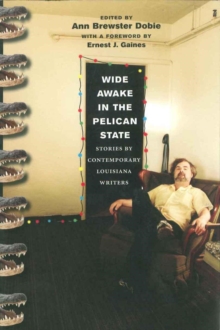 EDITED BY
Ann Brewster Dobie
WITH A FOREWORD BY
Ernest J. Gaines

WIDE AWAKE IN THE PELICAN STATE

STORIES BY CONTEMPORARY LOUISIANA WRITERS